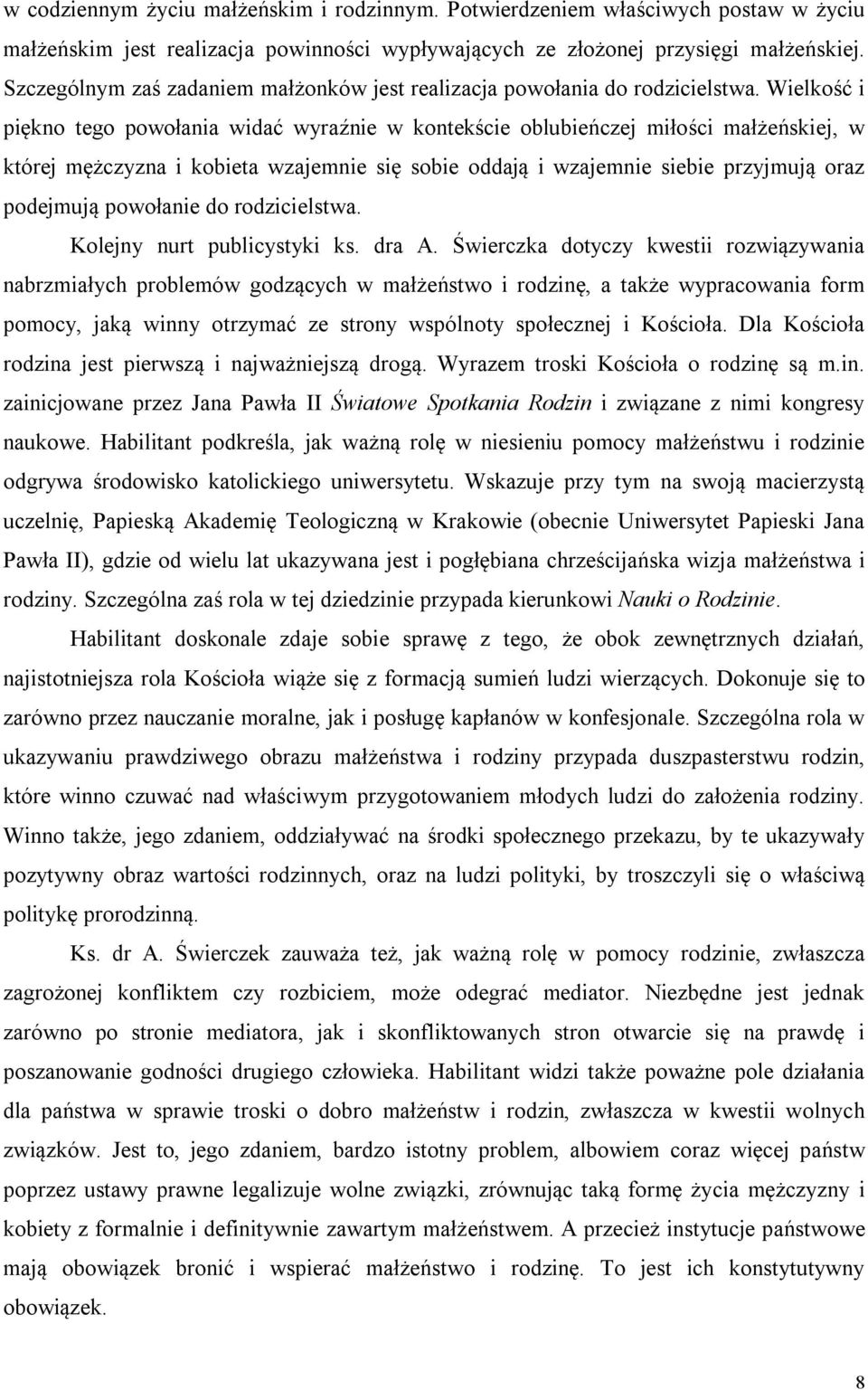 w codziennym życiu małżeńskim i rodzinnym. Potwierdzeniem właściwych postaw w życiu małżeńskim jest realizacja powinności wypływających ze złożonej przysięgi małżeńskiej. Szczególnym zaś zadaniem małżonków jest realizacja powołania do rodzicielstwa. Wielkość i piękno tego powołania widać wyraźnie w kontekście oblubieńczej miłości małżeńskiej, w której mężczyzna i kobieta wzajemnie się sobie oddają i wzajemnie siebie przyjmują oraz podejmują powołanie do rodzicielstwa.

Kolejny nurt publicystyki ks. dra A. Świerczka dotyczy kwestii rozwiązywania nabrzmiałych problemów godzących w małżeństwo i rodzinę, a także wypracowania form pomocy, jaką winny otrzymać ze strony wspólnoty społecznej i Kościoła. Dla Kościoła rodzina jest pierwszą i najważniejszą drogą. Wyrazem troski Kościoła o rodzinę są m.in. zainicjowane przez Jana Pawła II Światowe Spotkania Rodzin i związane z nimi kongresy naukowe. Habilitant podkreśla, jak ważną rolę w niesieniu pomocy małżeństwu i rodzinie odgrywa środowisko katolickiego uniwersytetu. Wskazuje przy tym na swoją macierzystą uczelnię, Papieską Akademię Teologiczną w Krakowie (obecnie Uniwersytet Papieski Jana Pawła II), gdzie od wielu lat ukazywana jest i pogłębiana chrześcijańska wizja małżeństwa i rodziny. Szczególna zaś rola w tej dziedzinie przypada kierunkowi Nauki o Rodzinie.

Habilitant doskonale zdaje sobie sprawę z tego, że obok zewnętrznych działań, najistotniejsza rola Kościoła wiąże się z formacją sumień ludzi wierzących. Dokonuje się to zarówno przez nauczanie moralne, jak i posługę kapłanów w konfesjonale. Szczególna rola w ukazywaniu prawdziwego obrazu małżeństwa i rodziny przypada duszpasterstwu rodzin, które winno czuwać nad właściwym przygotowaniem młodych ludzi do założenia rodziny. Winno także, jego zdaniem, oddziaływać na środki społecznego przekazu, by te ukazywały pozytywny obraz wartości rodzinnych, oraz na ludzi polityki, by troszczyli się o właściwą politykę prorodzinną.

Ks. dr A. Świerczek zauważa też, jak ważną rolę w pomocy rodzinie, zwłaszcza zagrożonej konfliktem czy rozbiciem, może odegrać mediator. Niezbędne jest jednak zarówno po stronie mediatora, jak i skonfliktowanych stron otwarcie się na prawdę i poszanowanie godności drugiego człowieka. Habilitant widzi także poważne pole działania dla państwa w sprawie troski o dobro małżeństw i rodzin, zwłaszcza w kwestii wolnych związków. Jest to, jego zdaniem, bardzo istotny problem, albowiem coraz więcej państw poprzez ustawy prawne legalizuje wolne związki, zrównując taką formę życia mężczyzny i kobiety z formalnie i definitywnie zawartym małżeństwem. A przecież instytucje państwowe mają obowiązek bronić i wspierać małżeństwo i rodzinę. To jest ich konstytutywny obowiązek.

8